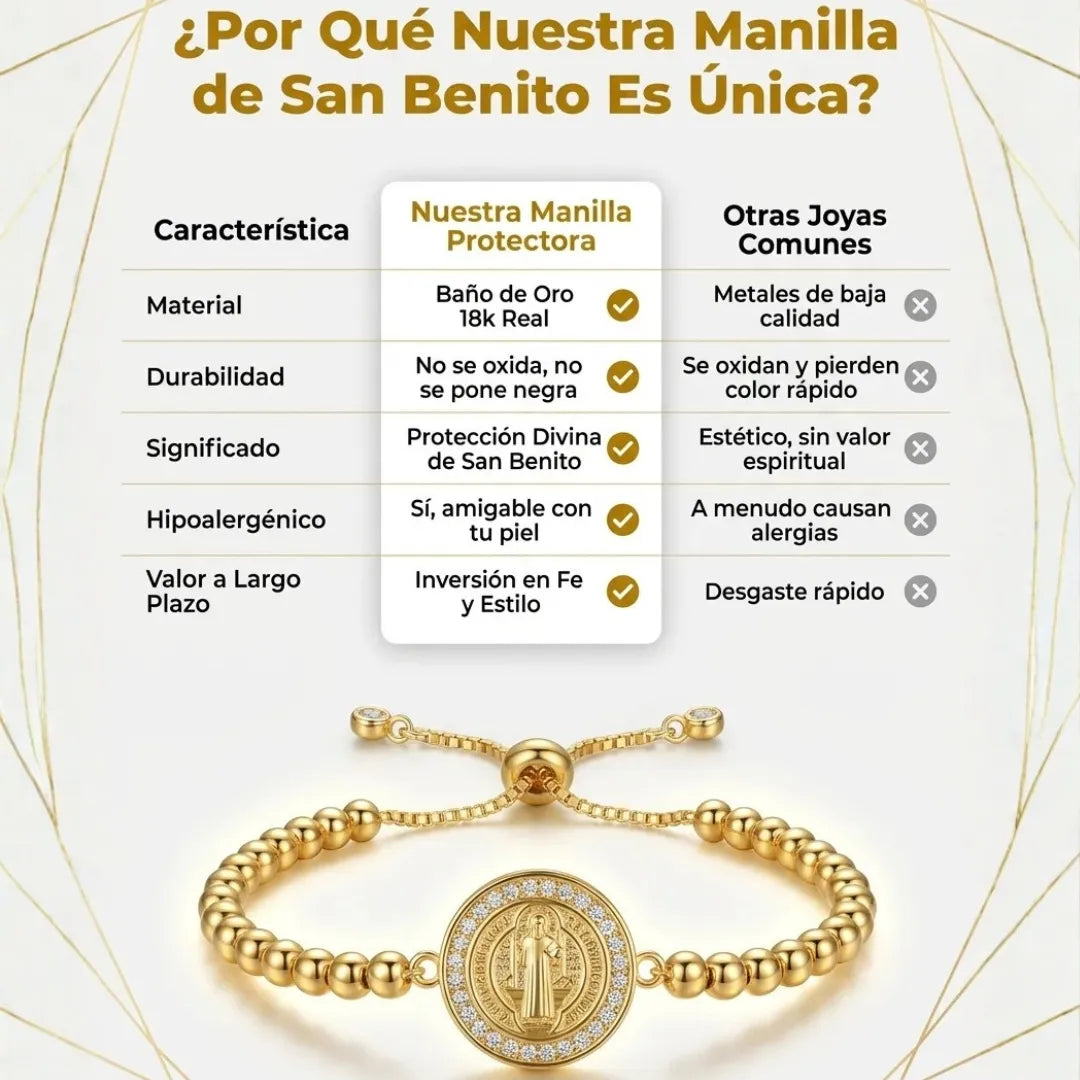 ¿Por Qué Nuestra Manilla de San Benito Es Única?

| Característica | Nuestra Manilla Protectora | Otras Joyas Comunes |
|---|---|---|
| Material | Baño de Oro 18k Real | Metales de baja calidad |
| Durabilidad | No se oxida, no se pone negra | Se oxidan y pierden color rápido |
| Significado | Protección Divina de San Benito | Estético, sin valor espiritual |
| Hipoalergénico | Sí, amigable con tu piel | A menudo causan alergias |
| Valor a Largo Plazo | Inversión en Fe y Estilo | Desgaste rápido |